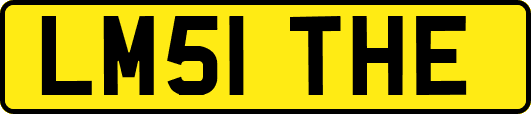 LM51 THE